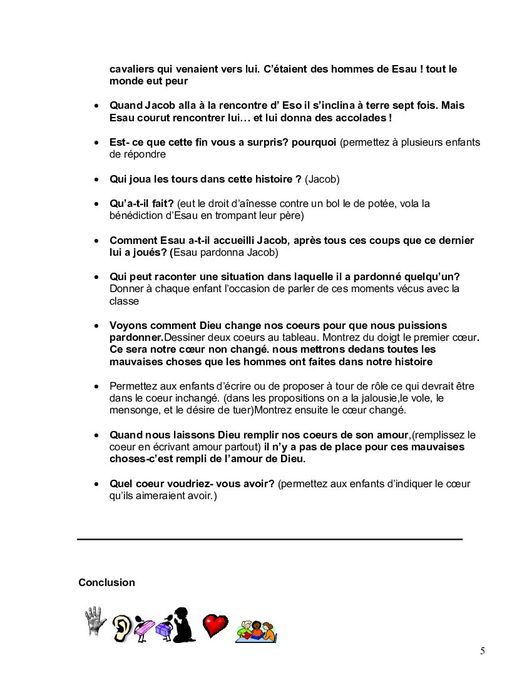 cavaliers qui venaient vers lui. C'étaient des hommes de Esau ! tout le monde eut peur

• Quand Jacob alla à la rencontre d' Eso il s'inclina à terre sept fois. Mais Esau courut rencontrer lui… et lui donna des accolades !

• Est- ce que cette fin vous a surpris? pourquoi (permettez à plusieurs enfants de répondre

• Qui joua les tours dans cette histoire ? (Jacob)

• Qu'a-t-il fait? (eut le droit d'aînesse contre un bol le de potée, vola la bénédiction d'Esau en trompant leur père)

• Comment Esau a-t-il accueilli Jacob, après tous ces coups que ce dernier lui a joués? (Esau pardonna Jacob)

• Qui peut raconter une situation dans laquelle il a pardonné quelqu'un? Donner à chaque enfant l'occasion de parler de ces moments vécus avec la classe

• Voyons comment Dieu change nos coeurs pour que nous puissions pardonner.Dessiner deux coeurs au tableau. Montrez du doigt le premier cœur. Ce sera notre cœur non changé. nous mettrons dedans toutes les mauvaises choses que les hommes ont faites dans notre histoire

• Permettez aux enfants d'écrire ou de proposer à tour de rôle ce qui devrait être dans le coeur inchangé. (dans les propositions on a la jalousie,le vole, le mensonge, et le désire de tuer)Montrez ensuite le cœur changé.

• Quand nous laissons Dieu remplir nos coeurs de son amour,(remplissez le coeur en écrivant amour partout) il n'y a pas de place pour ces mauvaises choses-c'est rempli de l'amour de Dieu.

• Quel coeur voudriez- vous avoir? (permettez aux enfants d'indiquer le cœur qu'ils aimeraient avoir.)

Conclusion

5